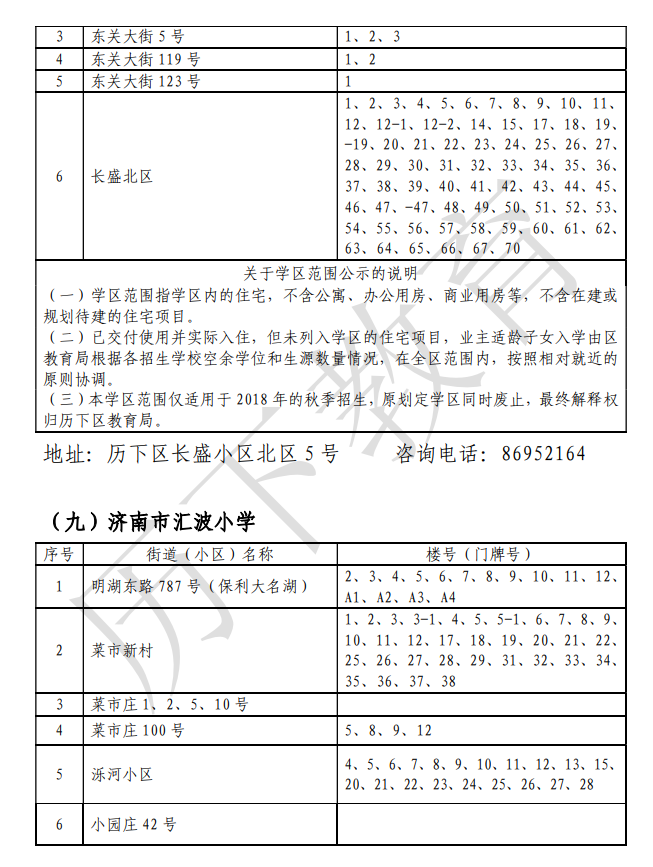 | 3 | 东关大街 5 号 | 1、2、3 |
|---|---|---|
| 4 | 东关大街 119 号 | 1、2 |
| 5 | 东关大街 123 号 | 1 |
| 6 | 长盛北区 | 1、2、3、4、5、6、7、8、9、10、11、12、12-1、12-2、14、15、17、18、19、-19、20、21、22、23、24、25、26、27、28、29、30、31、32、33、34、35、36、37、38、39、40、41、42、43、44、45、46、47、-47、48、49、50、51、52、53、54、55、56、57、58、59、60、61、62、63、64、65、66、67、70 |

关于学区范围公示的说明
（一）学区范围指学区内的住宅，不含公寓、办公用房、商业用房等，不含在建或规划待建的住宅项目。
（二）已交付使用并实际入住，但未列入学区的住宅项目，业主适龄子女入学由区教育局根据各招生学校空余学位和生源数量情况，在全区范围内，按照相对就近的原则协调。
（三）本学区范围仅适用于 2018 年的秋季招生，原划定学区同时废止，最终解释权归历下区教育局。

地址：历下区长盛小区北区 5 号　　咨询电话：86952164

（九）济南市汇波小学

| 序号 | 街道（小区）名称 | 楼号（门牌号） |
|---|---|---|
| 1 | 明湖东路 787 号（保利大名湖） | 2、3、4、5、6、7、8、9、10、11、12、A1、A2、A3、A4 |
| 2 | 菜市新村 | 1、2、3、3-1、4、5、5-1、6、7、8、9、10、11、12、17、18、19、20、21、22、25、26、27、28、29、31、32、33、34、35、36、37、38 |
| 3 | 菜市庄 1、2、5、10 号 | |
| 4 | 菜市庄 100 号 | 5、8、9、12 |
| 5 | 泺河小区 | 4、5、6、7、8、9、10、11、12、13、15、20、21、22、23、24、25、26、27、28 |
| 6 | 小园庄 42 号 | |

历下教育